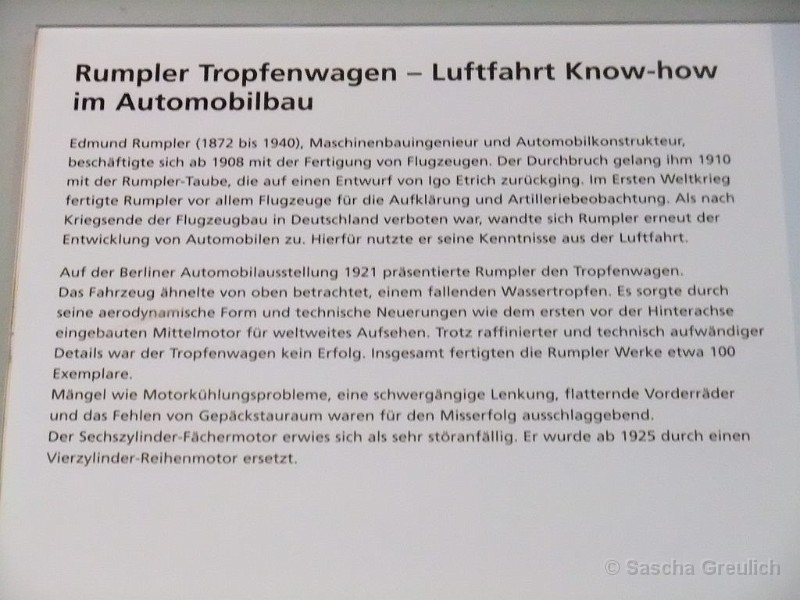 Rumpler Tropfenwagen – Luftfahrt Know-how im Automobilbau

Edmund Rumpler (1872 bis 1940), Maschinenbauingenieur und Automobilkonstrukteur, beschäftigte sich ab 1908 mit der Fertigung von Flugzeugen. Der Durchbruch gelang ihm 1910 mit der Rumpler-Taube, die auf einen Entwurf von Igo Etrich zurückging. Im Ersten Weltkrieg fertigte Rumpler vor allem Flugzeuge für die Aufklärung und Artilleriebeobachtung. Als nach Kriegsende der Flugzeugbau in Deutschland verboten war, wandte sich Rumpler erneut der Entwicklung von Automobilen zu. Hierfür nutzte er seine Kenntnisse aus der Luftfahrt.

Auf der Berliner Automobilausstellung 1921 präsentierte Rumpler den Tropfenwagen. Das Fahrzeug ähnelte von oben betrachtet, einem fallenden Wassertropfen. Es sorgte durch seine aerodynamische Form und technische Neuerungen wie dem ersten vor der Hinterachse eingebauten Mittelmotor für weltweites Aufsehen. Trotz raffinierter und technisch aufwändiger Details war der Tropfenwagen kein Erfolg. Insgesamt fertigten die Rumpler Werke etwa 100 Exemplare.
Mängel wie Motorkühlungsprobleme, eine schwergängige Lenkung, flatternde Vorderräder und das Fehlen von Gepäckstauraum waren für den Misserfolg ausschlaggebend.
Der Sechszylinder-Fächermotor erwies sich als sehr störanfällig. Er wurde ab 1925 durch einen Vierzylinder-Reihenmotor ersetzt.

© Sascha Greulich